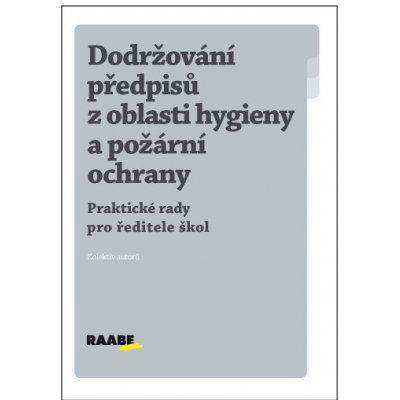 Dodržování předpisů z oblasti hygieny a požární ochrany

Praktické rady pro ředitele škol

Kolektiv autorů

RAABE